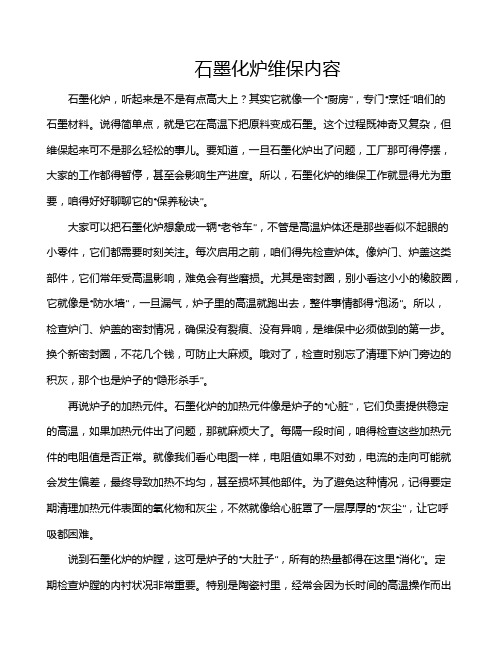 石墨化炉维保内容

石墨化炉，听起来是不是有点高大上？其实它就像一个“厨房”，专门“烹饪”咱们的石墨材料。说得简单点，就是它在高温下把原料变成石墨。这个过程既神奇又复杂，但维保起来可不是那么轻松的事儿。要知道，一旦石墨化炉出了问题，工厂那可得停摆，大家的工作都得暂停，甚至会影响生产进度。所以，石墨化炉的维保工作就显得尤为重要，咱得好好聊聊它的“保养秘诀”。

大家可以把石墨化炉想象成一辆“老爷车”，不管是高温炉体还是那些看似不起眼的小零件，它们都需要时刻关注。每次启用之前，咱们得先检查炉体。像炉门、炉盖这类部件，它们常年受高温影响，难免会有些磨损。尤其是密封圈，别小看这小小的橡胶圈，它就像是“防水墙”，一旦漏气，炉子里的高温就跑出去，整件事情都得“泡汤”。所以，检查炉门、炉盖的密封情况，确保没有裂痕、没有异响，是维保中必须做到的第一步。换个新密封圈，不花几个钱，可防止大麻烦。哦对了，检查时别忘了清理下炉门旁边的积灰，那个也是炉子的“隐形杀手”。

再说炉子的加热元件。石墨化炉的加热元件像是炉子的“心脏”，它们负责提供稳定的高温，如果加热元件出了问题，那就麻烦大了。每隔一段时间，咱得检查这些加热元件的电阻值是否正常。就像我们看心电图一样，电阻值如果不对劲，电流的走向可能就会发生偏差，最终导致加热不均匀，甚至损坏其他部件。为了避免这种情况，记得要定期清理加热元件表面的氧化物和灰尘，不然就像给心脏罩了一层厚厚的“灰尘”，让它呼吸都困难。

说到石墨化炉的炉膛，这可是炉子的“大肚子”，所有的热量都得在这里“消化”。定期检查炉膛的内衬状况非常重要。特别是陶瓷衬里，经常会因为长时间的高温操作而出